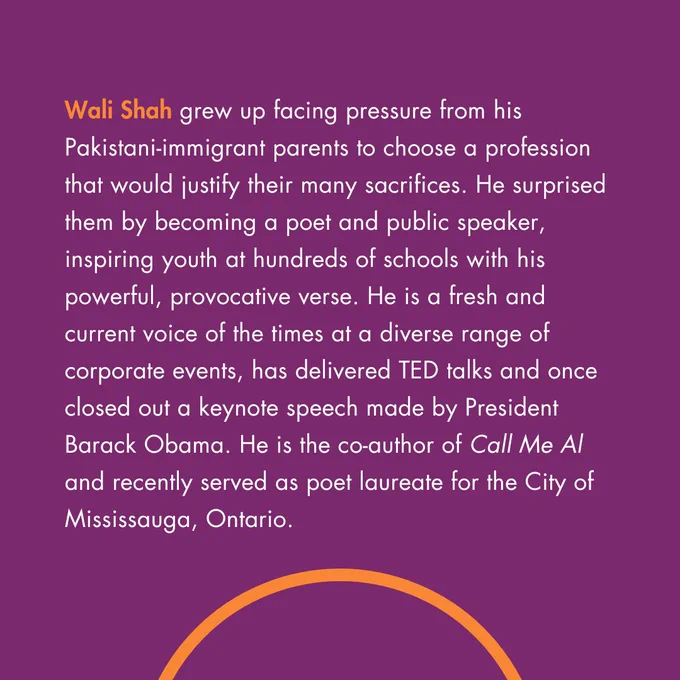 Wali Shah grew up facing pressure from his Pakistani-immigrant parents to choose a profession that would justify their many sacrifices. He surprised them by becoming a poet and public speaker, inspiring youth at hundreds of schools with his powerful, provocative verse. He is a fresh and current voice of the times at a diverse range of corporate events, has delivered TED talks and once closed out a keynote speech made by President Barack Obama. He is the co-author of Call Me Al and recently served as poet laureate for the City of Mississauga, Ontario.